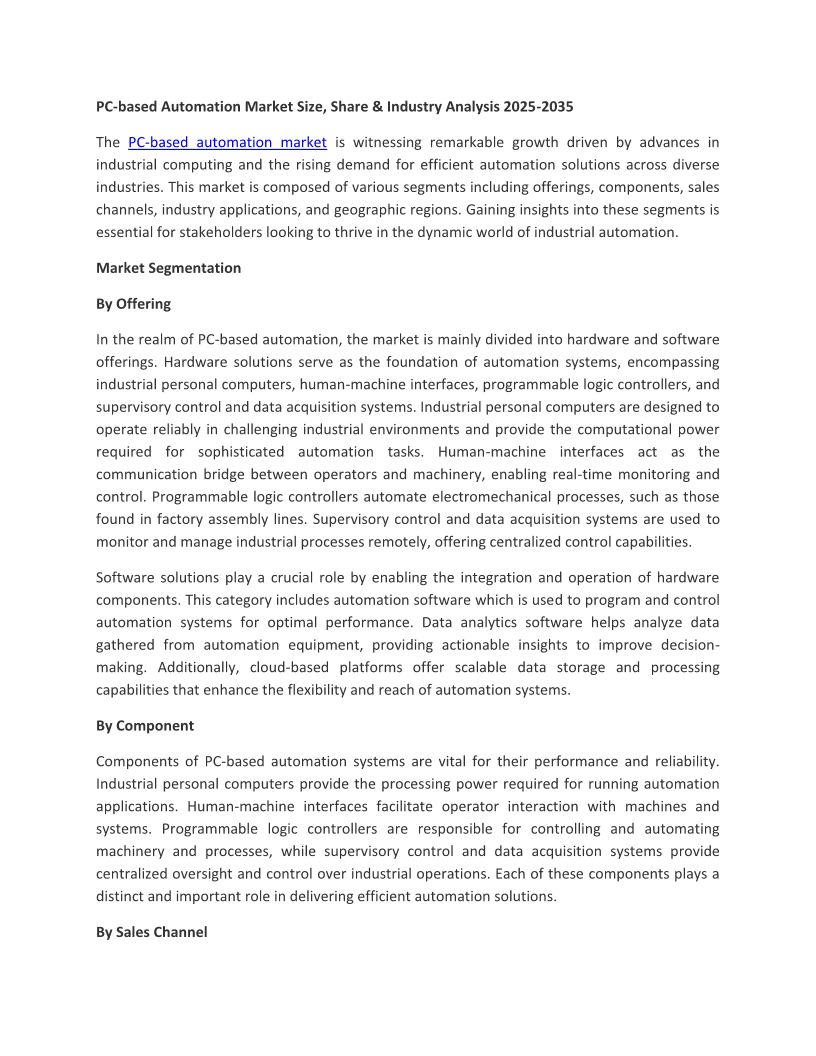 PC-based Automation Market Size, Share & Industry Analysis 2025-2035

The PC-based automation market is witnessing remarkable growth driven by advances in industrial computing and the rising demand for efficient automation solutions across diverse industries. This market is composed of various segments including offerings, components, sales channels, industry applications, and geographic regions. Gaining insights into these segments is essential for stakeholders looking to thrive in the dynamic world of industrial automation.

Market Segmentation

By Offering

In the realm of PC-based automation, the market is mainly divided into hardware and software offerings. Hardware solutions serve as the foundation of automation systems, encompassing industrial personal computers, human-machine interfaces, programmable logic controllers, and supervisory control and data acquisition systems. Industrial personal computers are designed to operate reliably in challenging industrial environments and provide the computational power required for sophisticated automation tasks. Human-machine interfaces act as the communication bridge between operators and machinery, enabling real-time monitoring and control. Programmable logic controllers automate electromechanical processes, such as those found in factory assembly lines. Supervisory control and data acquisition systems are used to monitor and manage industrial processes remotely, offering centralized control capabilities.

Software solutions play a crucial role by enabling the integration and operation of hardware components. This category includes automation software which is used to program and control automation systems for optimal performance. Data analytics software helps analyze data gathered from automation equipment, providing actionable insights to improve decision-making. Additionally, cloud-based platforms offer scalable data storage and processing capabilities that enhance the flexibility and reach of automation systems.

By Component

Components of PC-based automation systems are vital for their performance and reliability. Industrial personal computers provide the processing power required for running automation applications. Human-machine interfaces facilitate operator interaction with machines and systems. Programmable logic controllers are responsible for controlling and automating machinery and processes, while supervisory control and data acquisition systems provide centralized oversight and control over industrial operations. Each of these components plays a distinct and important role in delivering efficient automation solutions.

By Sales Channel